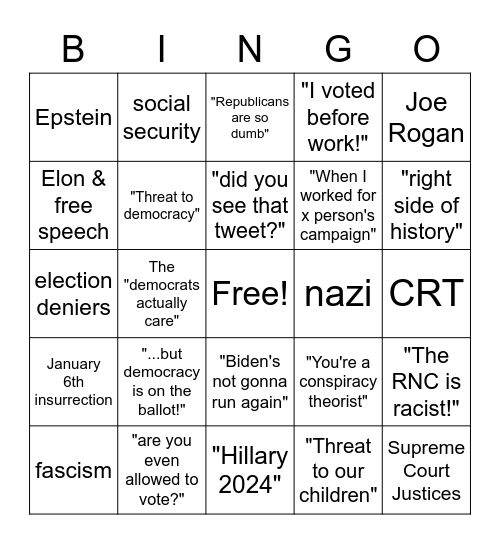 | B | I | N | G | O |
|---|---|---|---|---|
| Epstein | social security | "Republicans are so dumb" | "I voted before work!" | Joe Rogan |
| Elon & free speech | "Threat to democracy" | "did you see that tweet?" | "When I worked for x person's campaign" | "right side of history" |
| election deniers | The "democrats actually care" | Free! | nazi | CRT |
| January 6th insurrection | "...but democracy is on the ballot!" | "Biden's not gonna run again" | "You're a conspiracy theorist" | "The RNC is racist!" |
| fascism | "are you even allowed to vote?" | "Hillary 2024" | "Threat to our children" | Supreme Court Justices |